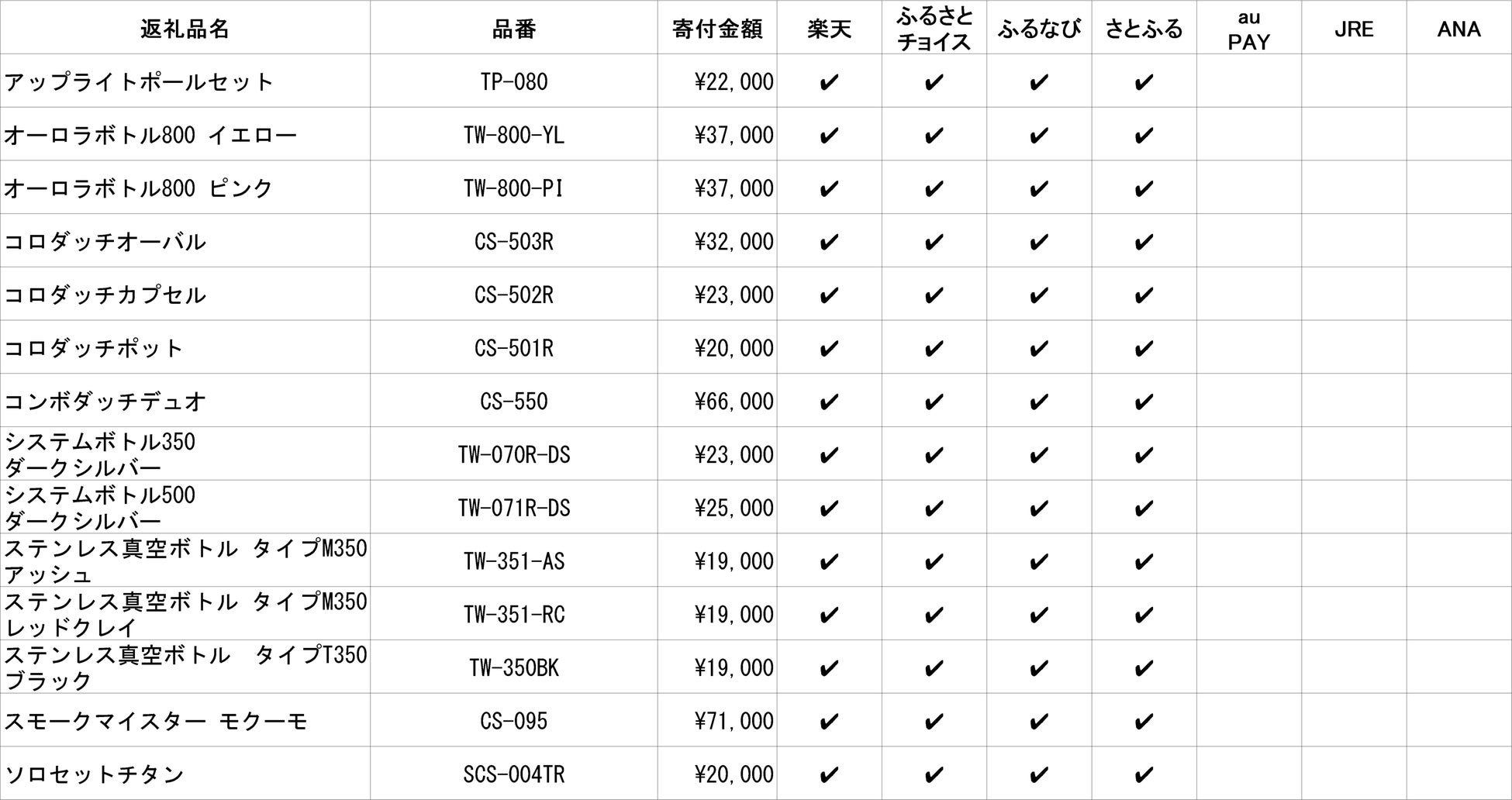 | 返礼品名 | 品番 | 寄付金額 | 楽天 | ふるさとチョイス | ふるなび | さとふる | au PAY | JRE | ANA |
|---|---|---|---|---|---|---|---|---|---|
| アップライトポールセット | TP-080 | ¥22,000 | ✔ | ✔ | ✔ | ✔ | | | |
| オーロラボトル800 イエロー | TW-800-YL | ¥37,000 | ✔ | ✔ | ✔ | ✔ | | | |
| オーロラボトル800 ピンク | TW-800-PI | ¥37,000 | ✔ | ✔ | ✔ | ✔ | | | |
| コロダッチオーバル | CS-503R | ¥32,000 | ✔ | ✔ | ✔ | ✔ | | | |
| コロダッチカプセル | CS-502R | ¥23,000 | ✔ | ✔ | ✔ | ✔ | | | |
| コロダッチポット | CS-501R | ¥20,000 | ✔ | ✔ | ✔ | ✔ | | | |
| コンボダッチデュオ | CS-550 | ¥66,000 | ✔ | ✔ | ✔ | ✔ | | | |
| システムボトル350 ダークシルバー | TW-070R-DS | ¥23,000 | ✔ | ✔ | ✔ | ✔ | | | |
| システムボトル500 ダークシルバー | TW-071R-DS | ¥25,000 | ✔ | ✔ | ✔ | ✔ | | | |
| ステンレス真空ボトル タイプM350 アッシュ | TW-351-AS | ¥19,000 | ✔ | ✔ | ✔ | ✔ | | | |
| ステンレス真空ボトル タイプM350 レッドクレイ | TW-351-RC | ¥19,000 | ✔ | ✔ | ✔ | ✔ | | | |
| ステンレス真空ボトル タイプT350 ブラック | TW-350BK | ¥19,000 | ✔ | ✔ | ✔ | ✔ | | | |
| スモークマイスター モクーモ | CS-095 | ¥71,000 | ✔ | ✔ | ✔ | ✔ | | | |
| ソロセットチタン | SCS-004TR | ¥20,000 | ✔ | ✔ | ✔ | ✔ | | | |